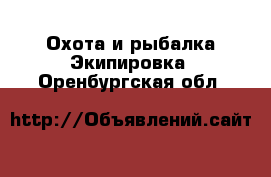 Охота и рыбалка Экипировка Оренбургская обл

http://Объявлений.сайт